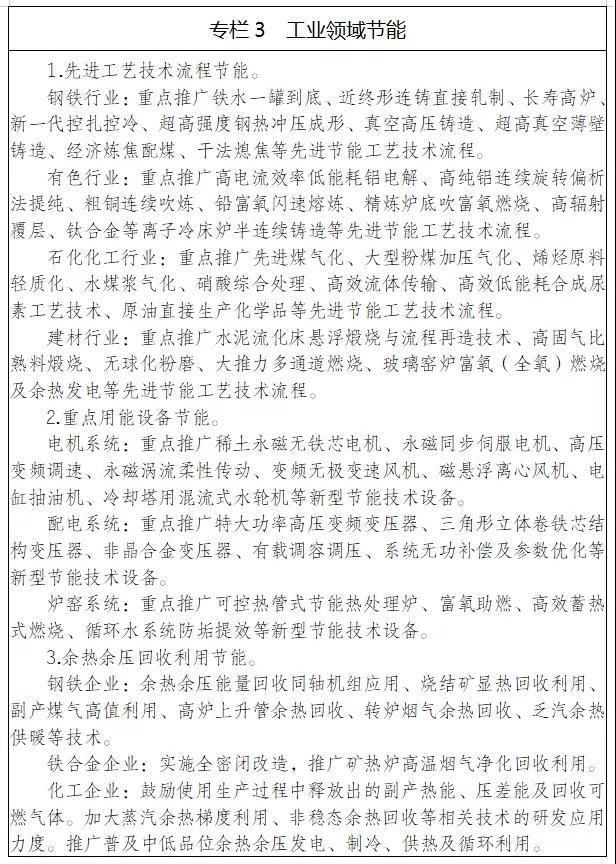 专栏 3　工业领域节能

1.先进工艺技术流程节能。

钢铁行业：重点推广铁水一罐到底、近终形连铸直接轧制、长寿高炉、新一代控扎控冷、超高强度钢热冲压成形、真空高压铸造、超高真空薄壁铸造、经济炼焦配煤、干法熄焦等先进节能工艺技术流程。

有色行业：重点推广高电流效率低能耗铝电解、高纯铝连续旋转偏析法提纯、粗铜连续吹炼、铅富氧闪速熔炼、精炼炉底吹富氧燃烧、高辐射覆层、钛合金等离子冷床炉半连续铸造等先进节能工艺技术流程。

石化化工行业：重点推广先进煤气化、大型粉煤加压气化、烯烃原料轻质化、水煤浆气化、硝酸综合处理、高效流体传输、高效低能耗合成尿素工艺技术、原油直接生产化学品等先进节能工艺技术流程。

建材行业：重点推广水泥流化床悬浮煅烧与流程再造技术、高固气比熟料煅烧、无球化粉磨、大推力多通道燃烧、玻璃窑炉富氧（全氧）燃烧及余热发电等先进节能工艺技术流程。

2.重点用能设备节能。

电机系统：重点推广稀土永磁无铁芯电机、永磁同步伺服电机、高压变频调速、永磁涡流柔性传动、变频无极变速风机、磁悬浮离心风机、电缸抽油机、冷却塔用混流式水轮机等新型节能技术设备。

配电系统：重点推广特大功率高压变频变压器、三角形立体卷铁芯结构变压器、非晶合金变压器、有载调容调压、系统无功补偿及参数优化等新型节能技术设备。

炉窑系统：重点推广可控热管式节能热处理炉、富氧助燃、高效蓄热式燃烧、循环水系统防垢提效等新型节能技术设备。

3.余热余压回收利用节能。

钢铁企业：余热余压能量回收同轴机组应用、烧结矿显热回收利用、副产煤气高值利用、高炉上升管余热回收、转炉烟气余热回收、乏汽余热供暖等技术。

铁合金企业：实施全密闭改造，推广矿热炉高温烟气净化回收利用。

化工企业：鼓励使用生产过程中释放出的副产热能、压差能及回收可燃气体。加大蒸汽余热梯度利用、非稳态余热回收等相关技术的研发应用力度。推广普及中低品位余热余压发电、制冷、供热及循环利用。